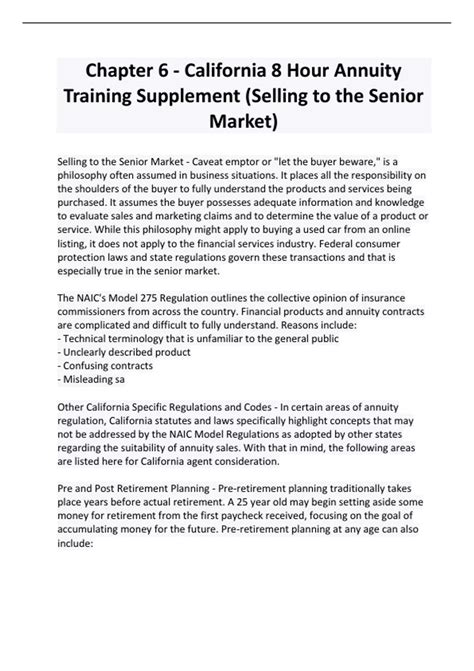 Chapter 6 - California 8 Hour Annuity Training Supplement (Selling to the Senior Market)

Selling to the Senior Market - Caveat emptor or "let the buyer beware," is a philosophy often assumed in business situations. It places all the responsibility on the shoulders of the buyer to fully understand the products and services being purchased. It assumes the buyer possesses adequate information and knowledge to evaluate sales and marketing claims and to determine the value of a product or service. While this philosophy might apply to buying a used car from an online listing, it does not apply to the financial services industry. Federal consumer protection laws and state regulations govern these transactions and that is especially true in the senior market.

The NAIC's Model 275 Regulation outlines the collective opinion of insurance commissioners from across the country. Financial products and annuity contracts are complicated and difficult to fully understand. Reasons include:
- Technical terminology that is unfamiliar to the general public
- Unclearly described product
- Confusing contracts
- Misleading sa

Other California Specific Regulations and Codes - In certain areas of annuity regulation, California statutes and laws specifically highlight concepts that may not be addressed by the NAIC Model Regulations as adopted by other states regarding the suitability of annuity sales. With that in mind, the following areas are listed here for California agent consideration.

Pre and Post Retirement Planning - Pre-retirement planning traditionally takes place years before actual retirement. A 25 year old may begin setting aside some money for retirement from the first paycheck received, focusing on the goal of accumulating money for the future. Pre-retirement planning at any age can also include: